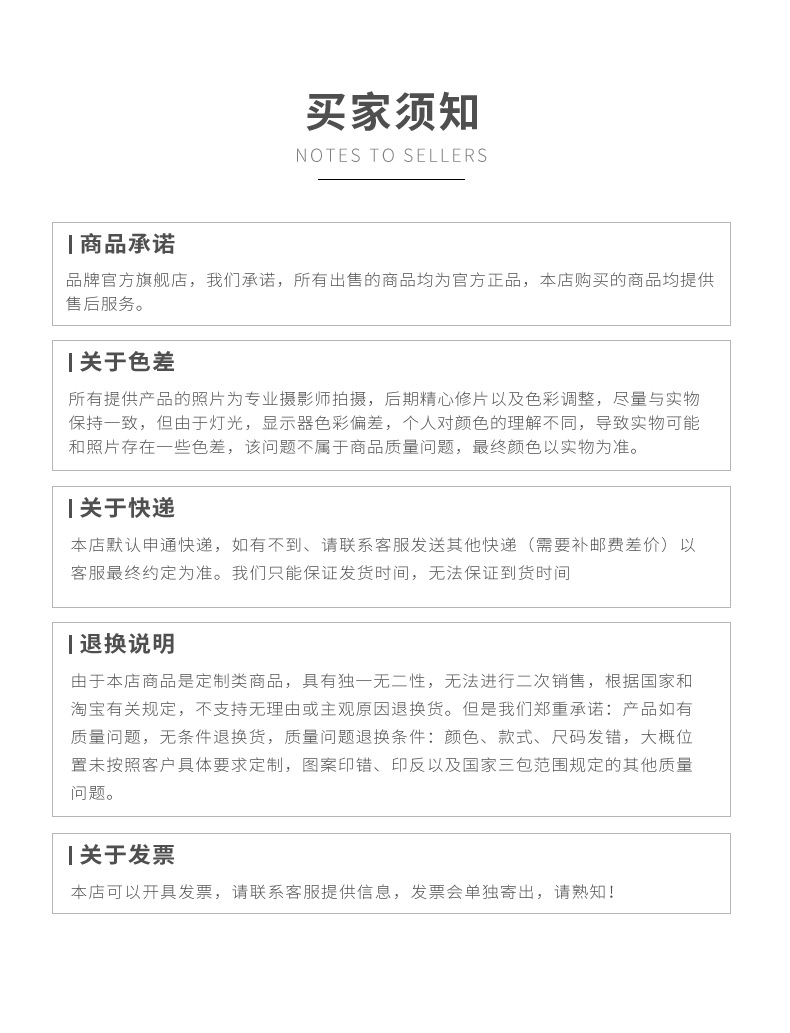 买家须知
NOTES TO SELLERS

| 商品承诺
品牌官方旗舰店，我们承诺，所有出售的商品均为官方正品，本店购买的商品均提供售后服务。

| 关于色差
所有提供产品的照片为专业摄影师拍摄，后期精心修片以及色彩调整，尽量与实物保持一致，但由于灯光，显示器色彩偏差，个人对颜色的理解不同，导致实物可能和照片存在一些色差，该问题不属于商品质量问题，最终颜色以实物为准。

| 关于快递
本店默认申通快递，如有不到、请联系客服发送其他快递（需要补邮费差价）以客服最终约定为准。我们只能保证发货时间，无法保证到货时间

| 退换说明
由于本店商品是定制类商品，具有独一无二性，无法进行二次销售，根据国家和淘宝有关规定，不支持无理由或主观原因退换货。但是我们郑重承诺：产品如有质量问题，无条件退换货，质量问题退换条件：颜色、款式、尺码发错，大概位置未按照客户具体要求定制，图案印错、印反以及国家三包范围规定的其他质量问题。

| 关于发票
本店可以开具发票，请联系客服提供信息，发票会单独寄出，请熟知！